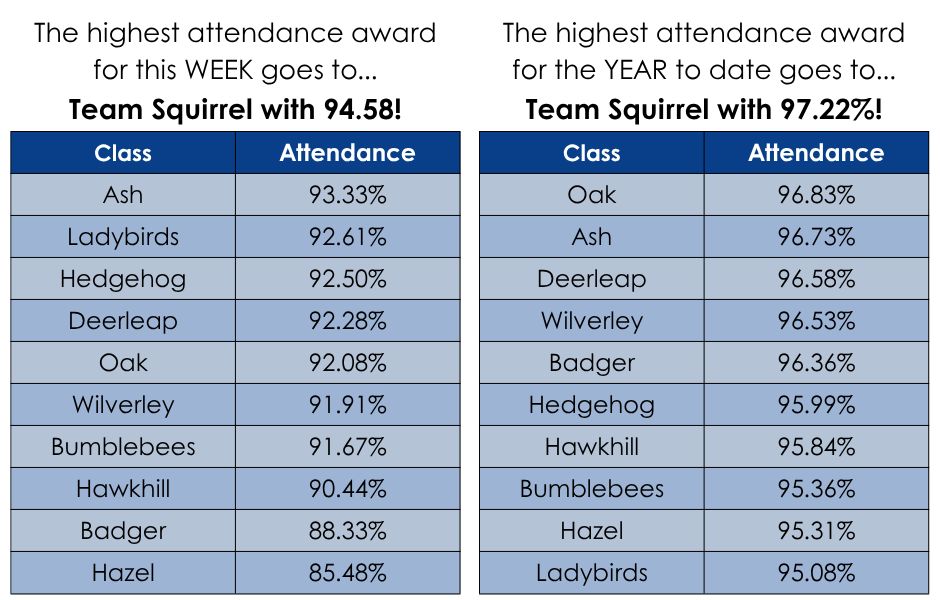 The highest attendance award for this WEEK goes to...

Team Squirrel with 94.58!

| Class | Attendance |
|---|---|
| Ash | 93.33% |
| Ladybirds | 92.61% |
| Hedgehog | 92.50% |
| Deerleap | 92.28% |
| Oak | 92.08% |
| Wilverley | 91.91% |
| Bumblebees | 91.67% |
| Hawkhill | 90.44% |
| Badger | 88.33% |
| Hazel | 85.48% |

The highest attendance award for the YEAR to date goes to...

Team Squirrel with 97.22%!

| Class | Attendance |
|---|---|
| Oak | 96.83% |
| Ash | 96.73% |
| Deerleap | 96.58% |
| Wilverley | 96.53% |
| Badger | 96.36% |
| Hedgehog | 95.99% |
| Hawkhill | 95.84% |
| Bumblebees | 95.36% |
| Hazel | 95.31% |
| Ladybirds | 95.08% |